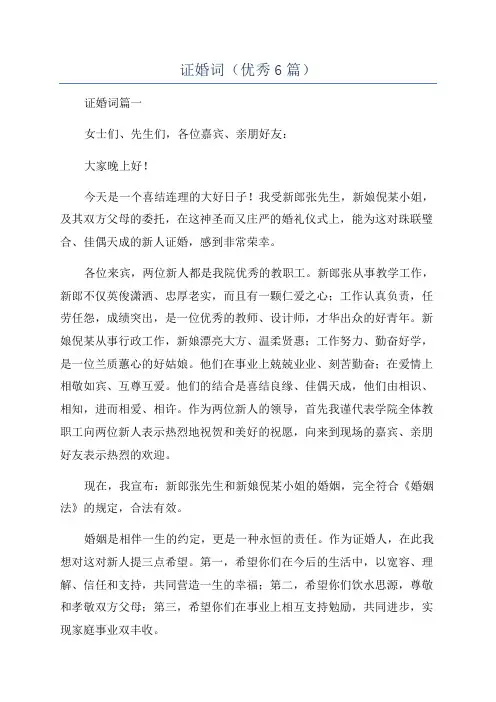 证婚词（优秀6篇）

证婚词篇一

女士们、先生们，各位嘉宾、亲朋好友：

大家晚上好！

今天是一个喜结连理的大好日子！我受新郎张先生，新娘倪某小姐，及其双方父母的委托，在这神圣而又庄严的婚礼仪式上，能为这对珠联璧合、佳偶天成的新人证婚，感到非常荣幸。

各位来宾，两位新人都是我院优秀的教职工。新郎张从事教学工作，新郎不仅英俊潇洒、忠厚老实，而且有一颗仁爱之心；工作认真负责，任劳任怨，成绩突出，是一位优秀的教师、设计师，才华出众的好青年。新娘倪某从事行政工作，新娘漂亮大方、温柔贤惠；工作努力、勤奋好学，是一位兰质蕙心的好姑娘。他们在事业上兢兢业业、刻苦勤奋；在爱情上相敬如宾、互尊互爱。他们的结合是喜结良缘、佳偶天成，他们由相识、相知，进而相爱、相许。作为两位新人的领导，首先我谨代表学院全体教职工向两位新人表示热烈地祝贺和美好的祝愿，向来到现场的嘉宾、亲朋好友表示热烈的欢迎。

现在，我宣布：新郎张先生和新娘倪某小姐的婚姻，完全符合《婚姻法》的规定，合法有效。

婚姻是相伴一生的约定，更是一种永恒的责任。作为证婚人，在此我想对这对新人提三点希望。第一，希望你们在今后的生活中，以宽容、理解、信任和支持，共同营造一生的幸福；第二，希望你们饮水思源，尊敬和孝敬双方父母；第三，希望你们在事业上相互支持勉励，共同进步，实现家庭事业双丰收。